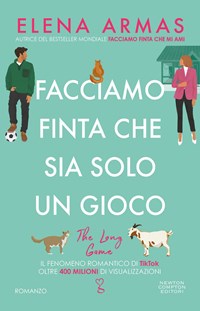 ELENA ARMAS
AUTRICE DEL BESTSELLER MONDIALE FACCIAMO FINTA CHE MI AMI

FACCIAMO FINTA CHE SIA SOLO UN GIOCO

The Long Game

IL FENOMENO ROMANTICO DI TikTok
OLTRE 400 MILIONI DI VISUALIZZAZIONI

ROMANZO

NEWTON COMPTON EDITORI